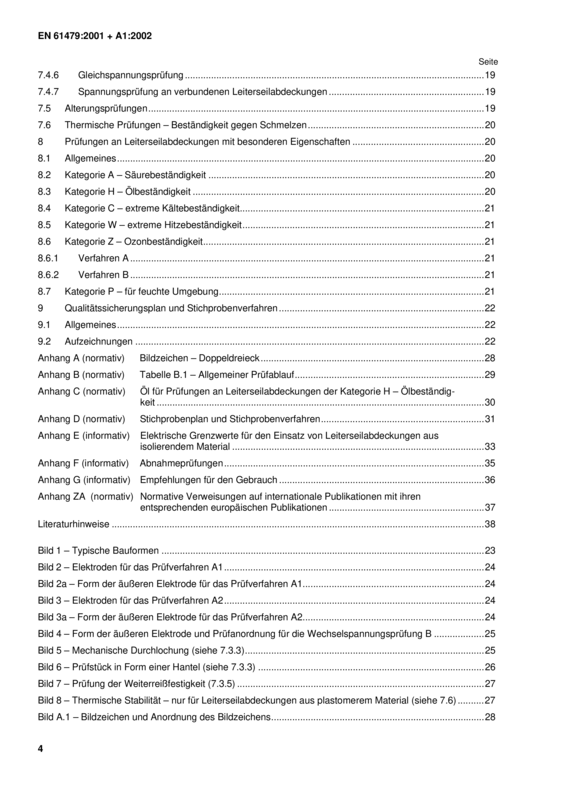 EN 61479:2001 + A1:2002

Seite

7.4.6 Gleichspannungsprüfung 19

7.4.7 Spannungsprüfung an verbundenen Leiterseilabdeckungen 19

7.5 Alterungsprüfungen 19

7.6 Thermische Prüfungen – Beständigkeit gegen Schmelzen 20

8 Prüfungen an Leiterseilabdeckungen mit besonderen Eigenschaften 20

8.1 Allgemeines 20

8.2 Kategorie A – Säurebeständigkeit 20

8.3 Kategorie H – Ölbeständigkeit 20

8.4 Kategorie C – extreme Kältebeständigkeit 21

8.5 Kategorie W – extreme Hitzebeständigkeit 21

8.6 Kategorie Z – Ozonbeständigkeit 21

8.6.1 Verfahren A 21

8.6.2 Verfahren B 21

8.7 Kategorie P – für feuchte Umgebung 21

9 Qualitätssicherungsplan und Stichprobenverfahren 22

9.1 Allgemeines 22

9.2 Aufzeichnungen 22

Anhang A (normativ) Bildzeichen – Doppeldreieck 28

Anhang B (normativ) Tabelle B.1 – Allgemeiner Prüfablauf 29

Anhang C (normativ) Öl für Prüfungen an Leiterseilabdeckungen der Kategorie H – Ölbeständigkeit 30

Anhang D (normativ) Stichprobenplan und Stichprobenverfahren 31

Anhang E (informativ) Elektrische Grenzwerte für den Einsatz von Leiterseilabdeckungen aus isolierendem Material 33

Anhang F (informativ) Abnahmeprüfungen 35

Anhang G (informativ) Empfehlungen für den Gebrauch 36

Anhang ZA (normativ) Normative Verweisungen auf internationale Publikationen mit ihren entsprechenden europäischen Publikationen 37

Literaturhinweise 38

Bild 1 – Typische Bauformen 23

Bild 2 – Elektroden für das Prüfverfahren A1 24

Bild 2a – Form der äußeren Elektrode für das Prüfverfahren A1 24

Bild 3 – Elektroden für das Prüfverfahren A2 24

Bild 3a – Form der äußeren Elektrode für das Prüfverfahren A2 24

Bild 4 – Form der äußeren Elektrode und Prüfanordnung für die Wechselspannungsprüfung B 25

Bild 5 – Mechanische Durchlochung (siehe 7.3.3) 25

Bild 6 – Prüfstück in Form einer Hantel (siehe 7.3.3) 26

Bild 7 – Prüfung der Weiterreißfestigkeit (7.3.5) 27

Bild 8 – Thermische Stabilität – nur für Leiterseilabdeckungen aus plastomerem Material (siehe 7.6) 27

Bild A.1 – Bildzeichen und Anordnung des Bildzeichens 28

4